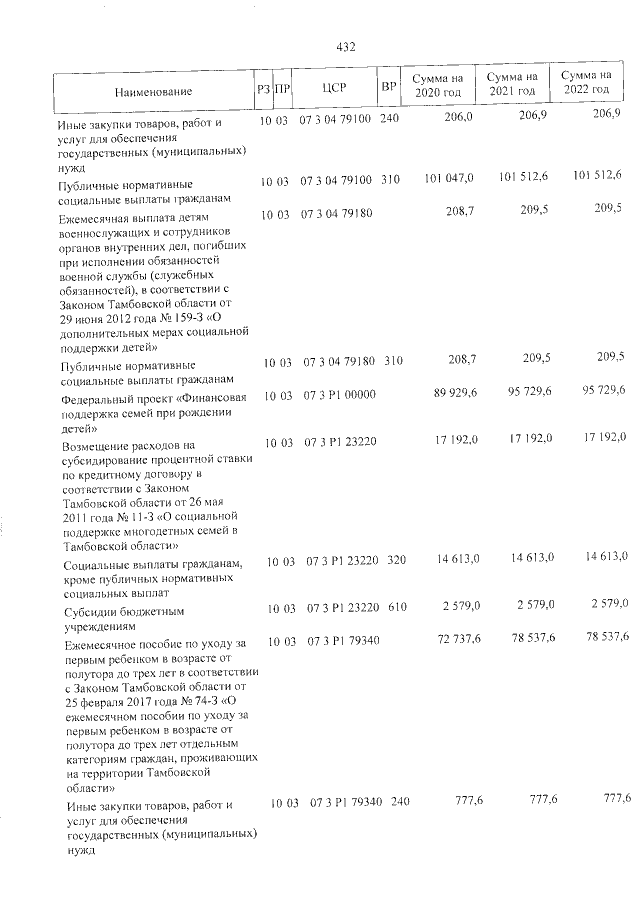 432

| Наименование | РЗ | ПР | ЦСР | ВР | Сумма на 2020 год | Сумма на 2021 год | Сумма на 2022 год |
|---|---|---|---|---|---|---|---|
| Иные закупки товаров, работ и услуг для обеспечения государственных (муниципальных) нужд | 10 | 03 | 07 3 04 79100 | 240 | 206,0 | 206,9 | 206,9 |
| Публичные нормативные социальные выплаты гражданам | 10 | 03 | 07 3 04 79100 | 310 | 101 047,0 | 101 512,6 | 101 512,6 |
| Ежемесячная выплата детям военнослужащих и сотрудников органов внутренних дел, погибших при исполнении обязанностей военной службы (служебных обязанностей), в соответствии с Законом Тамбовской области от 29 июня 2012 года № 159-З «О дополнительных мерах социальной поддержки детей» | 10 | 03 | 07 3 04 79180 |  | 208,7 | 209,5 | 209,5 |
| Публичные нормативные социальные выплаты гражданам | 10 | 03 | 07 3 04 79180 | 310 | 208,7 | 209,5 | 209,5 |
| Федеральный проект «Финансовая поддержка семей при рождении детей» | 10 | 03 | 07 3 P1 00000 |  | 89 929,6 | 95 729,6 | 95 729,6 |
| Возмещение расходов на субсидирование процентной ставки по кредитному договору в соответствии с Законом Тамбовской области от 26 мая 2011 года № 11-З «О социальной поддержке многодетных семей в Тамбовской области» | 10 | 03 | 07 3 P1 23220 |  | 17 192,0 | 17 192,0 | 17 192,0 |
| Социальные выплаты гражданам, кроме публичных нормативных социальных выплат | 10 | 03 | 07 3 P1 23220 | 320 | 14 613,0 | 14 613,0 | 14 613,0 |
| Субсидии бюджетным учреждениям | 10 | 03 | 07 3 P1 23220 | 610 | 2 579,0 | 2 579,0 | 2 579,0 |
| Ежемесячное пособие по уходу за первым ребенком в возрасте от полутора до трех лет в соответствии с Законом Тамбовской области от 25 февраля 2017 года № 74-З «О ежемесячном пособии по уходу за первым ребенком в возрасте от полутора до трех лет отдельным категориям граждан, проживающих на территории Тамбовской области» | 10 | 03 | 07 3 P1 79340 |  | 72 737,6 | 78 537,6 | 78 537,6 |
| Иные закупки товаров, работ и услуг для обеспечения государственных (муниципальных) нужд | 10 | 03 | 07 3 P1 79340 | 240 | 777,6 | 777,6 | 777,6 |